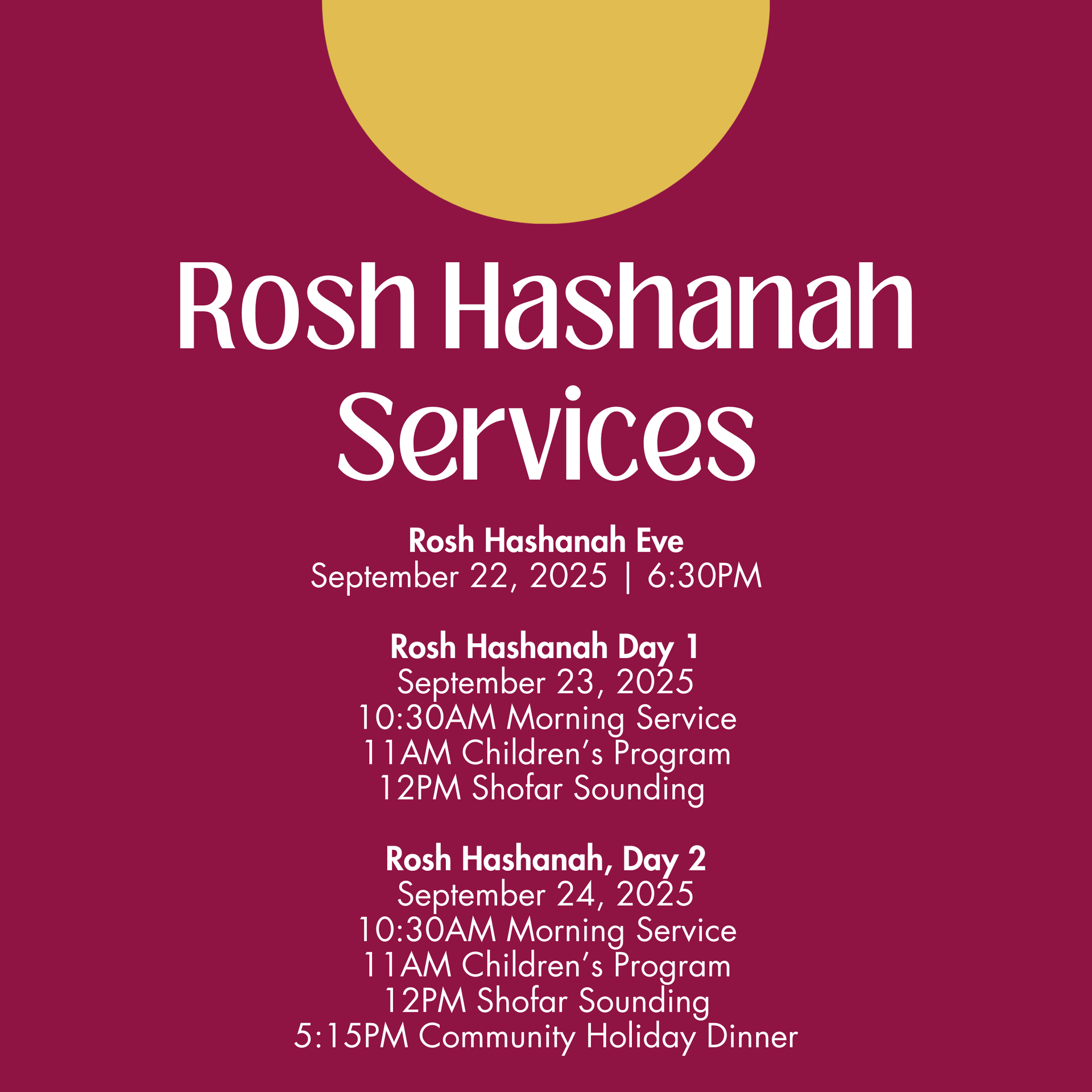 Rosh Hashanah Services

Rosh Hashanah Eve
September 22, 2025 | 6:30PM

Rosh Hashanah Day 1
September 23, 2025
10:30AM Morning Service
11AM Children's Program
12PM Shofar Sounding

Rosh Hashanah, Day 2
September 24, 2025
10:30AM Morning Service
11AM Children's Program
12PM Shofar Sounding
5:15PM Community Holiday Dinner